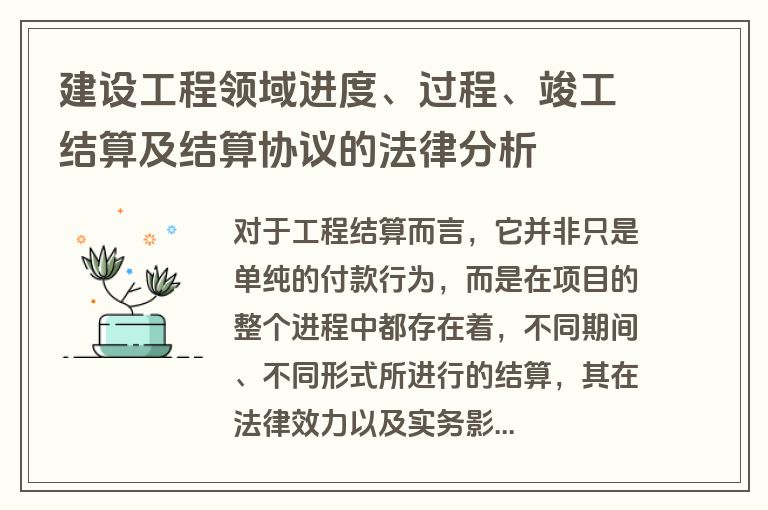 建设工程领域进度、过程、竣工结算及结算协议的法律分析

对于工程结算而言，它并非只是单纯的付款行为，而是在项目的整个进程中都存在着，不同期间、不同形式所进行的结算，其在法律效力以及实务影...